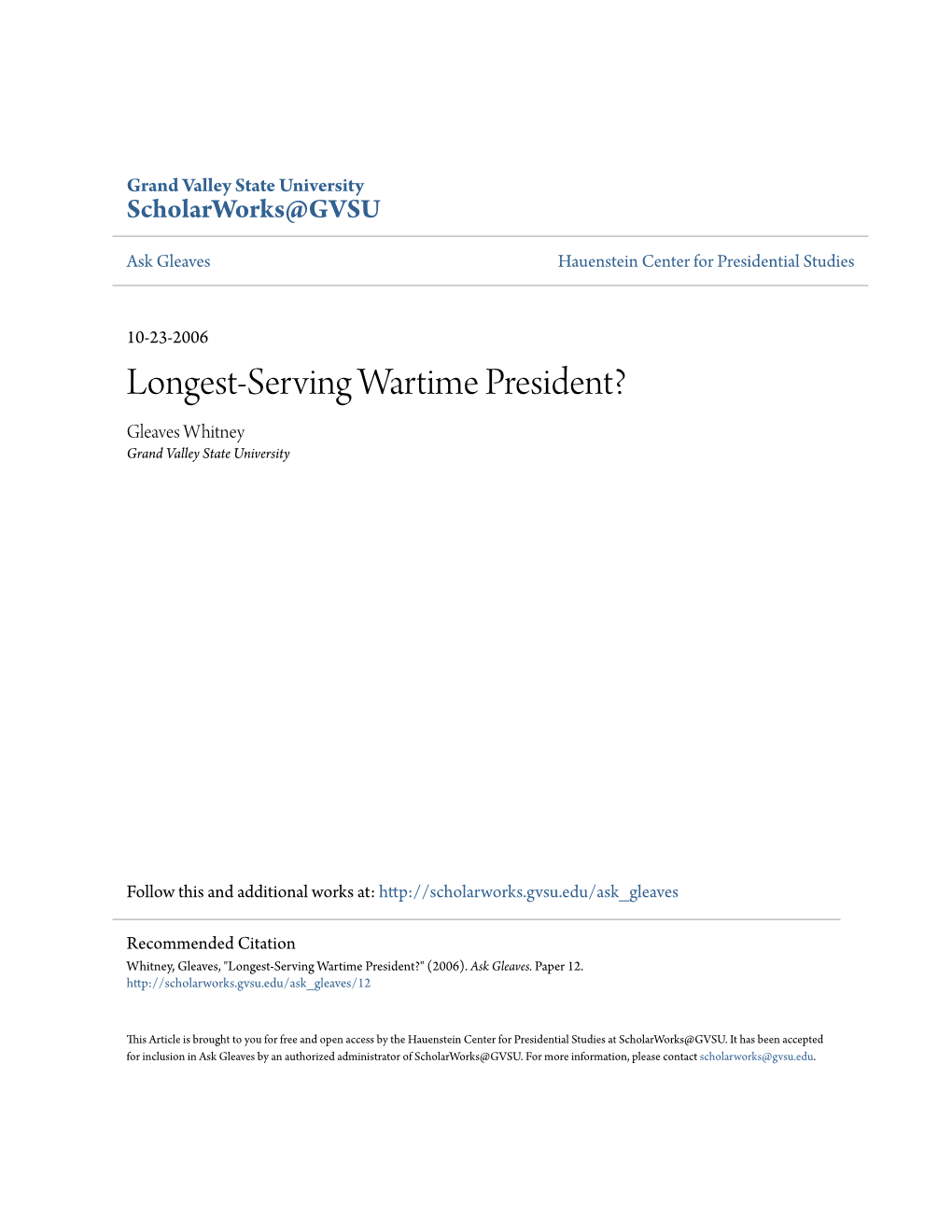 Grand Valley State University
ScholarWorks@GVSU

Ask Gleaves

Hauenstein Center for Presidential Studies

10-23-2006

Longest-Serving Wartime President?

Gleaves Whitney
Grand Valley State University

Follow this and additional works at: http://scholarworks.gvsu.edu/ask_gleaves

Recommended Citation
Whitney, Gleaves, "Longest-Serving Wartime President?" (2006). Ask Gleaves. Paper 12.
http://scholarworks.gvsu.edu/ask_gleaves/12

This Article is brought to you for free and open access by the Hauenstein Center for Presidential Studies at ScholarWorks@GVSU. It has been accepted for inclusion in Ask Gleaves by an authorized administrator of ScholarWorks@GVSU. For more information, please contact scholarworks@gvsu.edu.